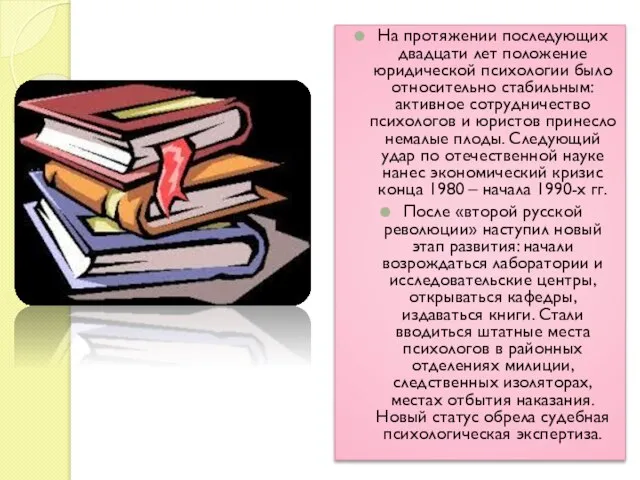 На протяжении последующих двадцати лет положение юридической психологии было относительно стабильным: активное сотрудничество психологов и юристов принесло немалые плоды. Следующий удар по отечественной науке нанес экономический кризис конца 1980 – начала 1990-х гг.

После «второй русской революции» наступил новый этап развития: начали возрождаться лаборатории и исследовательские центры, открываться кафедры, издаваться книги. Стали вводиться штатные места психологов в районных отделениях милиции, следственных изоляторах, местах отбытия наказания. Новый статус обрела судебная психологическая экспертиза.